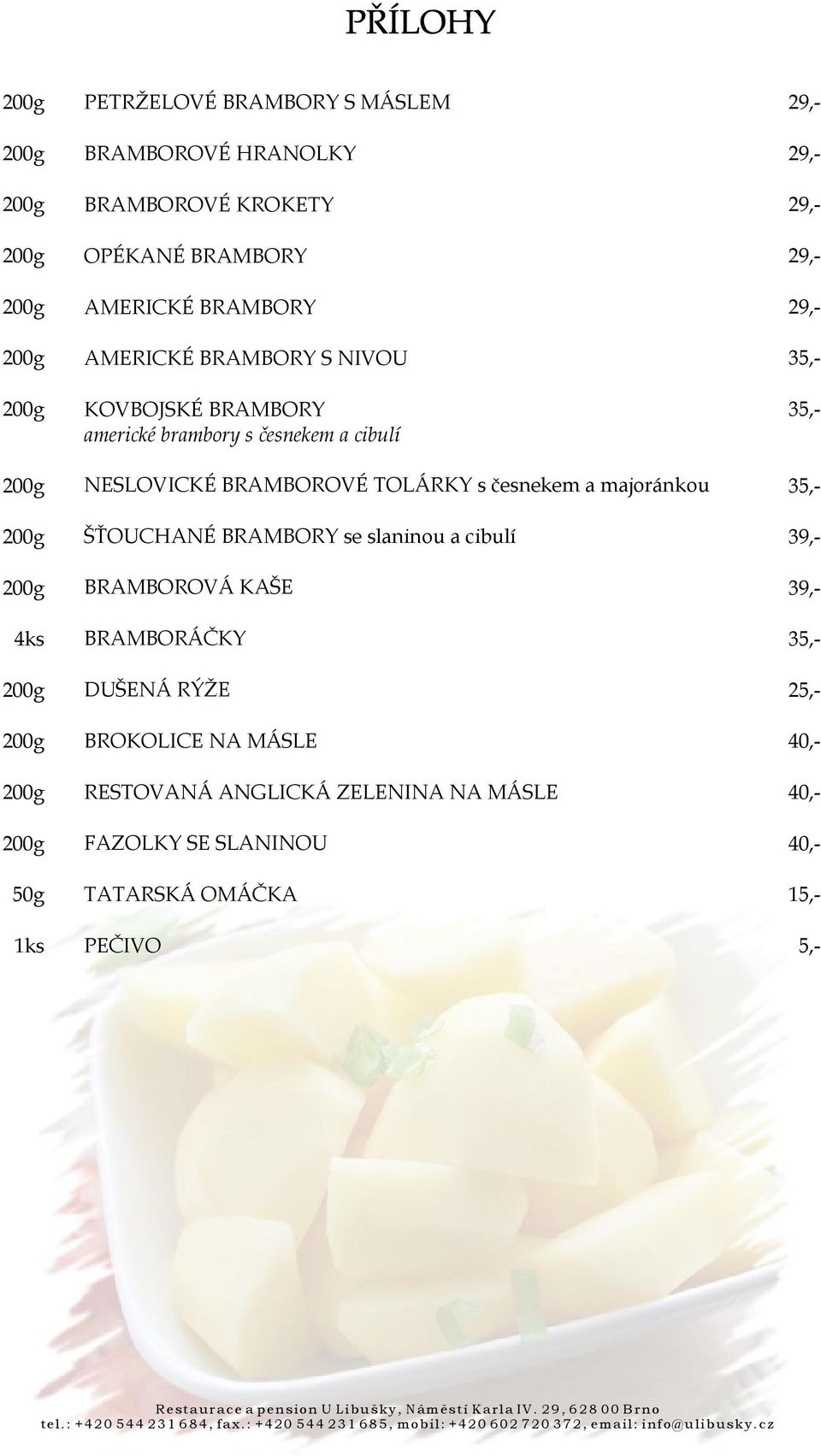 PŘÍLOHY

200g PETRŽELOVÉ BRAMBORY S MÁSLEM 29,-

200g BRAMBOROVÉ HRANOLKY 29,-

200g BRAMBOROVÉ KROKETY 29,-

200g OPÉKANÉ BRAMBORY 29,-

200g AMERICKÉ BRAMBORY 29,-

200g AMERICKÉ BRAMBORY S NIVOU 35,-

200g KOVBOJSKÉ BRAMBORY 35,-
americké brambory s česnekem a cibulí

200g NESLOVICKÉ BRAMBOROVÉ TOLÁRKY s česnekem a majoránkou 35,-

200g ŠŤOUCHANÉ BRAMBORY se slaninou a cibulí 39,-

200g BRAMBOROVÁ KAŠE 39,-

4ks BRAMBORÁČKY 35,-

200g DUŠENÁ RÝŽE 25,-

200g BROKOLICE NA MÁSLE 40,-

200g RESTOVANÁ ANGLICKÁ ZELENINA NA MÁSLE 40,-

200g FAZOLKY SE SLANINOU 40,-

50g TATARSKÁ OMÁČKA 15,-

1ks PEČIVO 5,-

Restaurace a pension U Libušky, Náměstí Karla IV. 29, 628 00 Brno
tel.: +420 544 231 684, fax.: +420 544 231 685, mobil: +420 602 720 372, email: info@ulibusky.cz